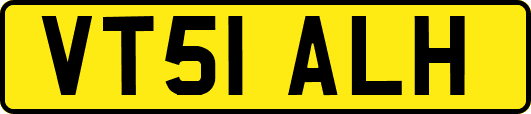 VT51 ALH